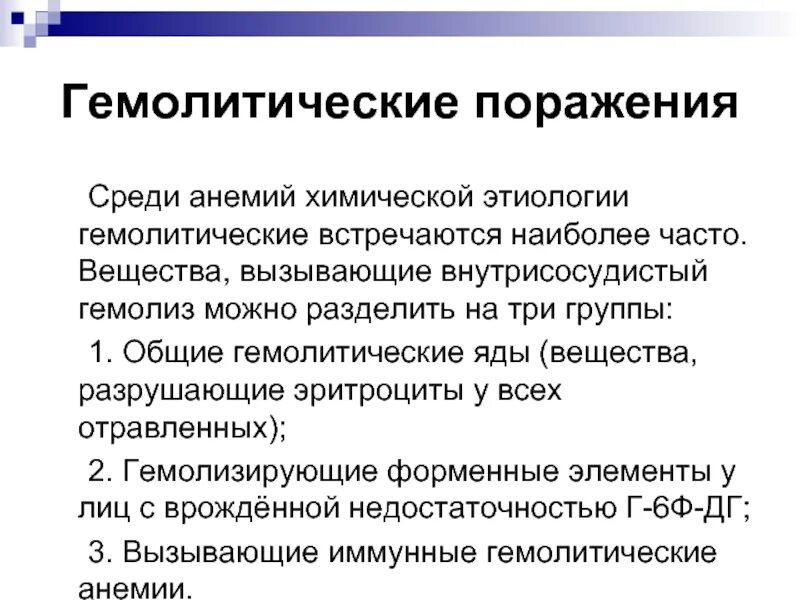 Гемолитические поражения

Среди анемий химической этиологии гемолитические встречаются наиболее часто. Вещества, вызывающие внутрисосудистый гемолиз можно разделить на три группы:

1. Общие гемолитические яды (вещества, разрушающие эритроциты у всех отравленных);

2. Гемолизирующие форменные элементы у лиц с врождённой недостаточностью Г-6Ф-ДГ;

3. Вызывающие иммунные гемолитические анемии.